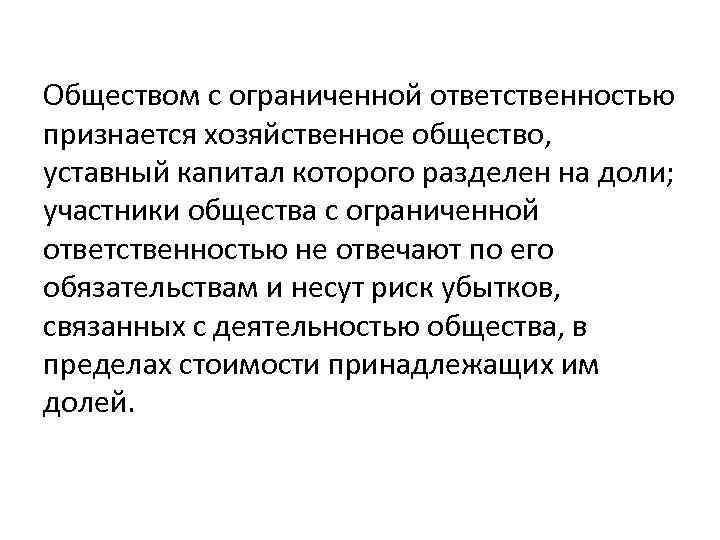 Обществом с ограниченной ответственностью признается хозяйственное общество, уставный капитал которого разделен на доли; участники общества с ограниченной ответственностью не отвечают по его обязательствам и несут риск убытков, связанных с деятельностью общества, в пределах стоимости принадлежащих им долей.